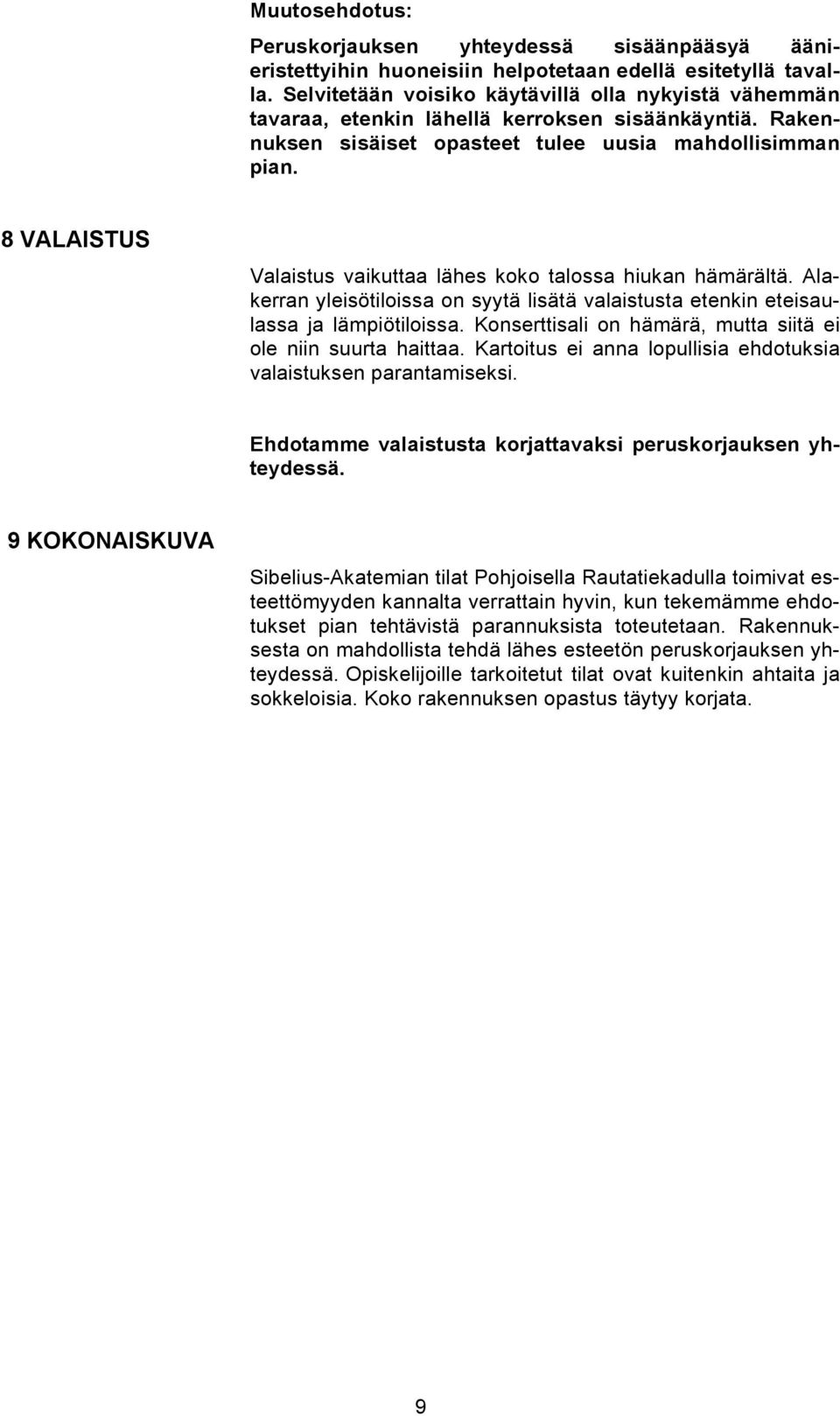 Muutosehdotus:

Peruskorjauksen yhteydessä sisäänpääsyä äänieristettyihin huoneisiin helpotetaan edellä esitetyllä tavalla. Selvitetään voisiko käytävillä olla nykyistä vähemmän tavaraa, etenkin lähellä kerroksen sisäänkäyntiä. Rakennuksen sisäiset opasteet tulee uusia mahdollisimman pian.

8 VALAISTUS

Valaistus vaikuttaa lähes koko talossa hiukan hämärältä. Alakerran yleisötiloissa on syytä lisätä valaistusta etenkin eteisaulassa ja lämpiötiloissa. Konserttisali on hämärä, mutta siitä ei ole niin suurta haittaa. Kartoitus ei anna lopullisia ehdotuksia valaistuksen parantamiseksi.

Ehdotamme valaistusta korjattavaksi peruskorjauksen yhteydessä.

9 KOKONAISKUVA

Sibelius-Akatemian tilat Pohjoisella Rautatiekadulla toimivat esteettömyyden kannalta verrattain hyvin, kun tekemämme ehdotukset pian tehtävistä parannuksista toteutetaan. Rakennuksesta on mahdollista tehdä lähes esteetön peruskorjauksen yhteydessä. Opiskelijoille tarkoitetut tilat ovat kuitenkin ahtaita ja sokkeloisia. Koko rakennuksen opastus täytyy korjata.

9